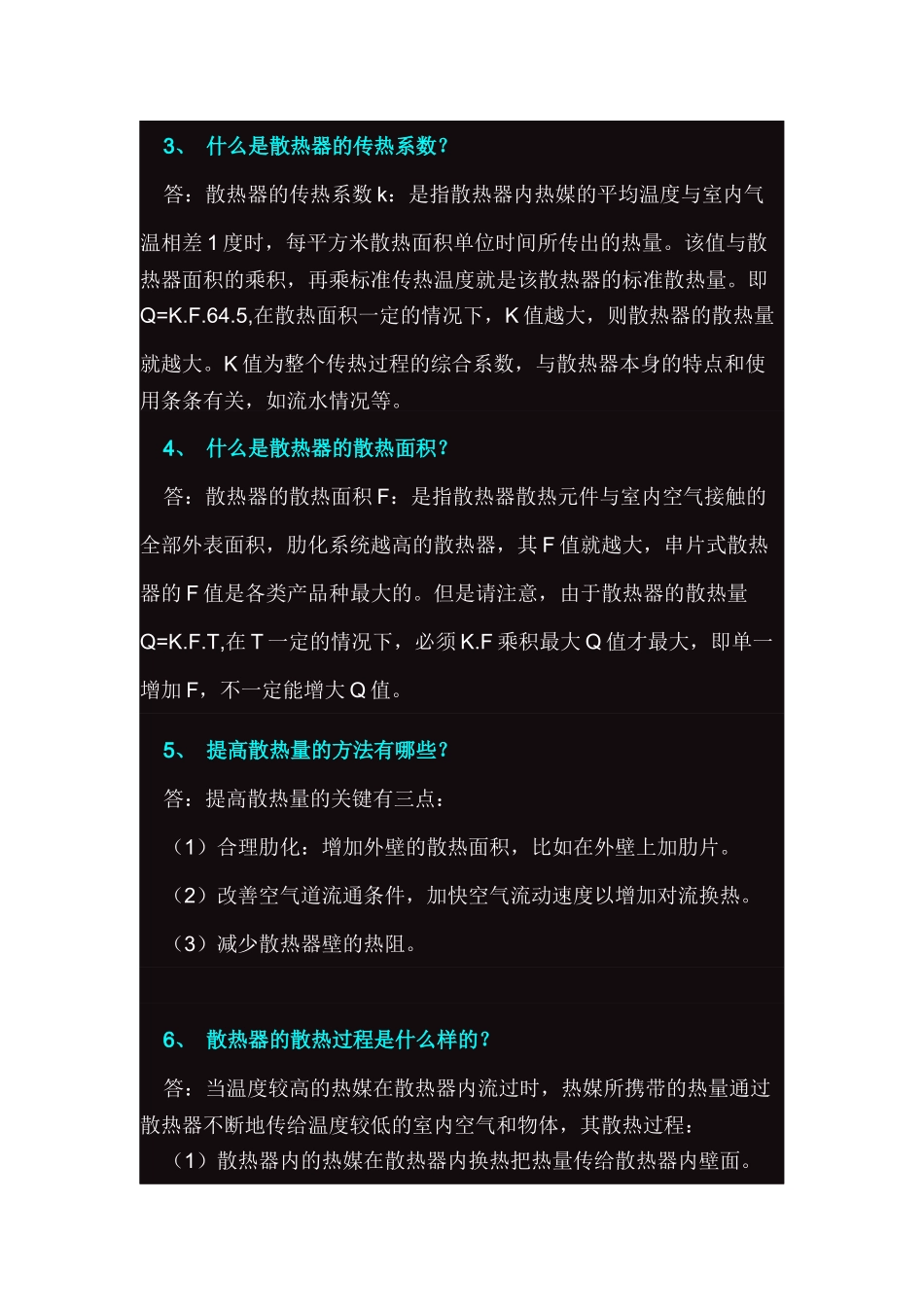 3、 什么是散热器的传热系数？

答：散热器的传热系数 k：是指散热器内热媒的平均温度与室内气温相差 1 度时，每平方米散热面积单位时间所传出的热量。该值与散热器面积的乘积，再乘标准传热温度就是该散热器的标准散热量。即 Q=K.F.64.5,在散热面积一定的情况下，K 值越大，则散热器的散热量就越大。K 值为整个传热过程的综合系数，与散热器本身的特点和使用条条有关，如流水情况等。

4、 什么是散热器的散热面积？

答：散热器的散热面积 F：是指散热器散热元件与室内空气接触的全部外表面积，肋化系统越高的散热器，其 F 值就越大，串片式散热器的 F 值是各类产品种最大的。但是请注意，由于散热器的散热量 Q=K.F.T,在 T 一定的情况下，必须 K.F 乘积最大 Q 值才最大，即单一增加 F，不一定能增大 Q 值。

5、 提高散热量的方法有哪些？

答：提高散热量的关键有三点：

（1）合理肋化：增加外壁的散热面积，比如在外壁上加肋片。

（2）改善空气道流通条件，加快空气流动速度以增加对流换热。

（3）减少散热器壁的热阻。

6、 散热器的散热过程是什么样的？

答：当温度较高的热媒在散热器内流过时，热媒所携带的热量通过散热器不断地传给温度较低的室内空气和物体，其散热过程：

（1）散热器内的热媒在散热器内换热把热量传给散热器内壁面。